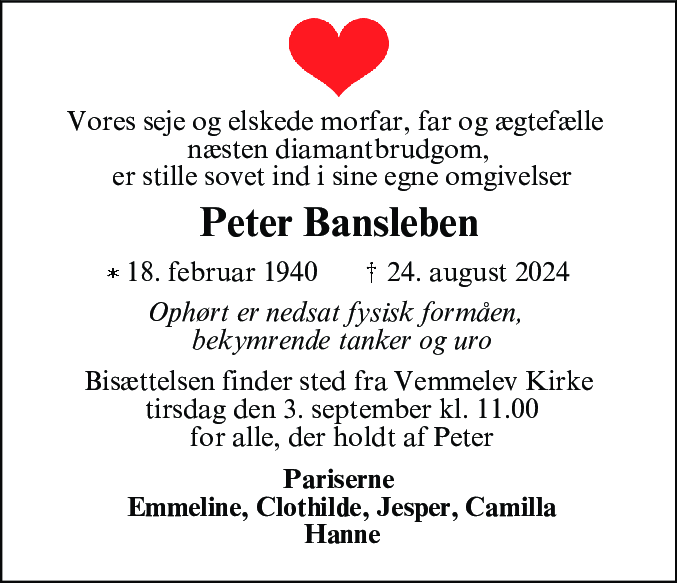 Vores seje og elskede morfar, far og ægtefælle
næsten diamantbrudgom,
er stille sovet ind i sine egne omgivelser

Peter Bansleben

* 18. februar 1940 † 24. august 2024

Ophørt er nedsat fysisk formåen,
bekymrende tanker og uro

Bisættelsen finder sted fra Vemmelev Kirke
tirsdag den 3. september kl. 11.00
for alle, der holdt af Peter

Pariserne
Emmeline, Clothilde, Jesper, Camilla
Hanne